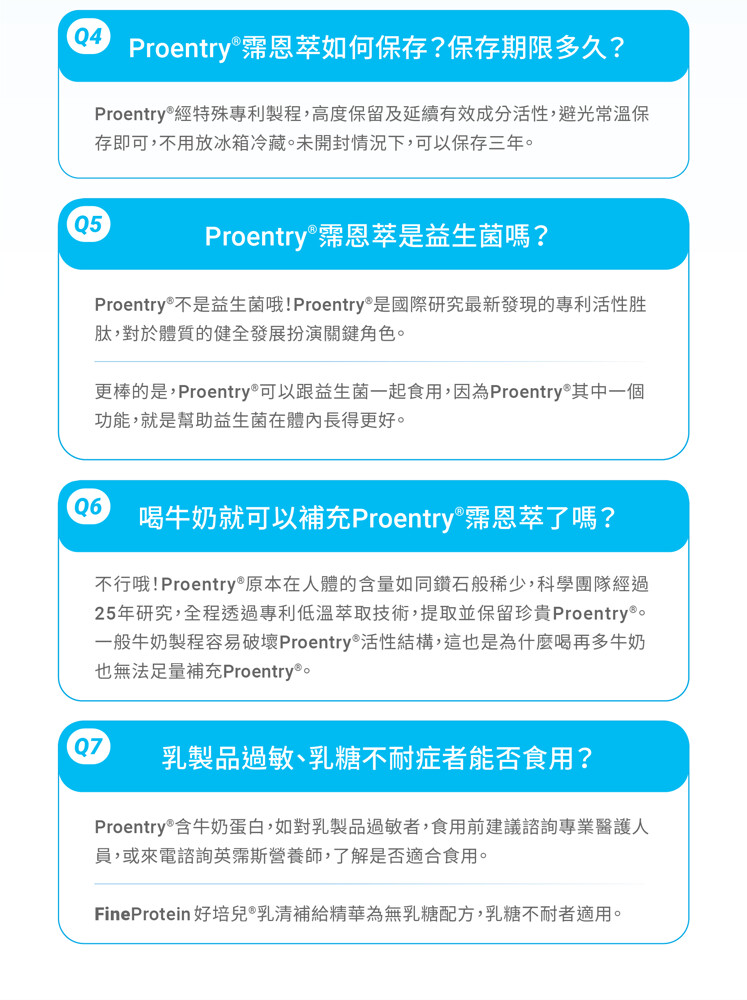 Q4 Proentry®霈恩萃如何保存？保存期限多久？

Proentry®經特殊專利製程，高度保留及延續有效成分活性，避光常溫保存即可，不用放冰箱冷藏。未開封情況下，可以保存三年。

Q5 Proentry®霈恩萃是益生菌嗎？

Proentry®不是益生菌哦！Proentry®是國際研究最新發現的專利活性胜肽，對於體質的健全發展扮演關鍵角色。

更棒的是，Proentry®可以跟益生菌一起食用，因為Proentry®其中一個功能，就是幫助益生菌在體內長得更好。

Q6 喝牛奶就可以補充Proentry®霈恩萃了嗎？

不行哦！Proentry®原本在人體的含量如同鑽石般稀少，科學團隊經過25年研究，全程透過專利低溫萃取技術，提取並保留珍貴Proentry®。一般牛奶製程容易破壞Proentry®活性結構，這也是為什麼喝再多牛奶也無法足量補充Proentry®。

Q7 乳製品過敏、乳糖不耐症者能否食用？

Proentry®含牛奶蛋白，如對乳製品過敏者，食用前建議諮詢專業醫護人員，或來電諮詢英霈斯營養師，了解是否適合食用。

FineProtein 好培兒®乳清補給精華為無乳糖配方，乳糖不耐者適用。